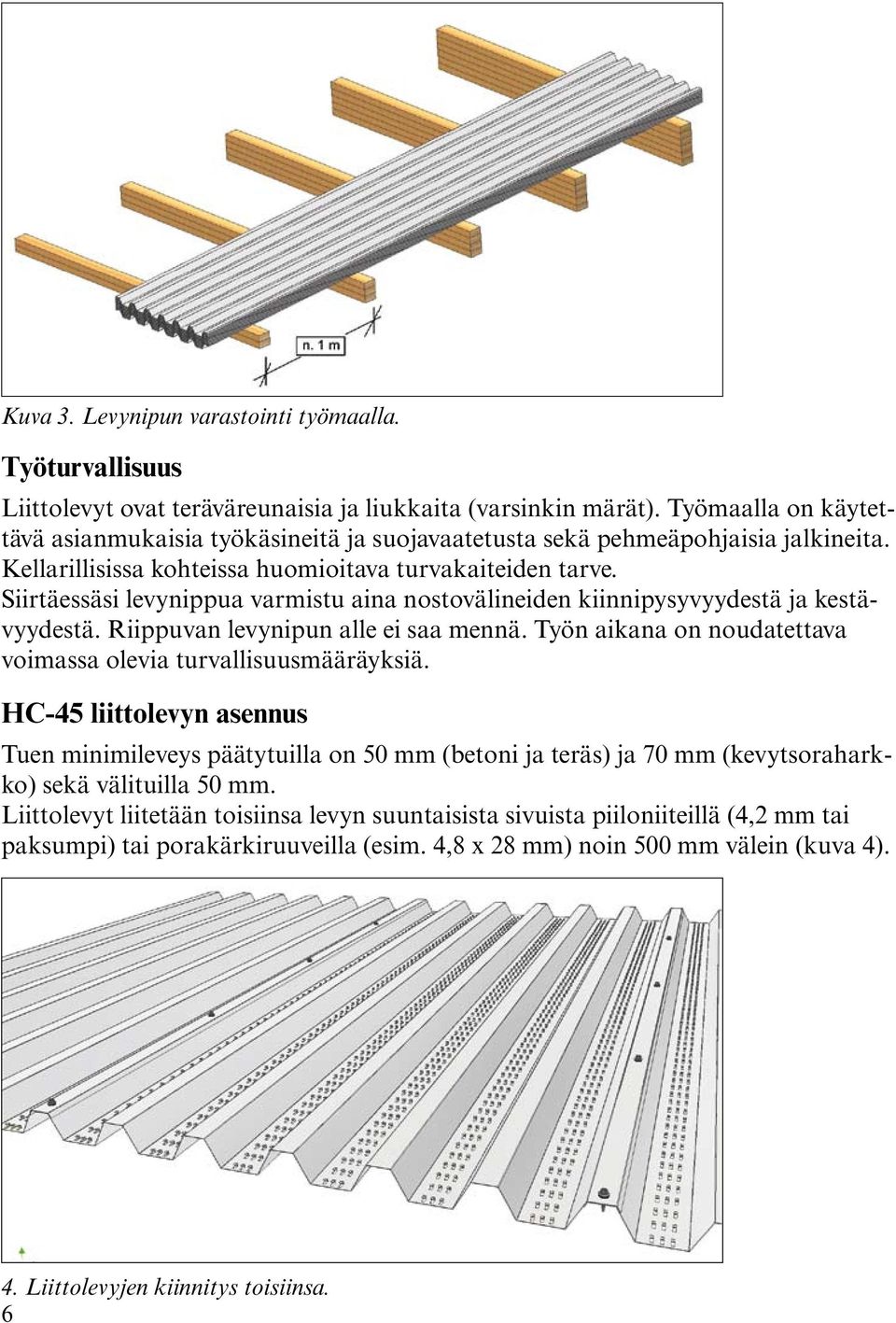 n. 1 m

Kuva 3. Levynipun varastointi työmaalla.

Työturvallisuus

Liittolevyt ovat teräväreunaisia ja liukkaita (varsinkin märät). Työmaalla on käytettävä asianmukaisia työkäsineitä ja suojavaatetusta sekä pehmeäpohjaisia jalkineita. Kellarillisissa kohteissa huomioitava turvakaiteiden tarve. Siirtäessäsi levynippua varmistu aina nostovälineiden kiinnipysyvyydestä ja kestävyydestä. Riippuvan levynipun alle ei saa mennä. Työn aikana on noudatettava voimassa olevia turvallisuusmääräyksiä.

HC-45 liittolevyn asennus

Tuen minimileveys päätytuilla on 50 mm (betoni ja teräs) ja 70 mm (kevytsoraharkko) sekä välituilla 50 mm.
Liittolevyt liitetään toisiinsa levyn suuntaisista sivuista piiloniiteillä (4,2 mm tai paksumpi) tai porakärkiruuveilla (esim. 4,8 x 28 mm) noin 500 mm välein (kuva 4).

4. Liittolevyjen kiinnitys toisiinsa.
6